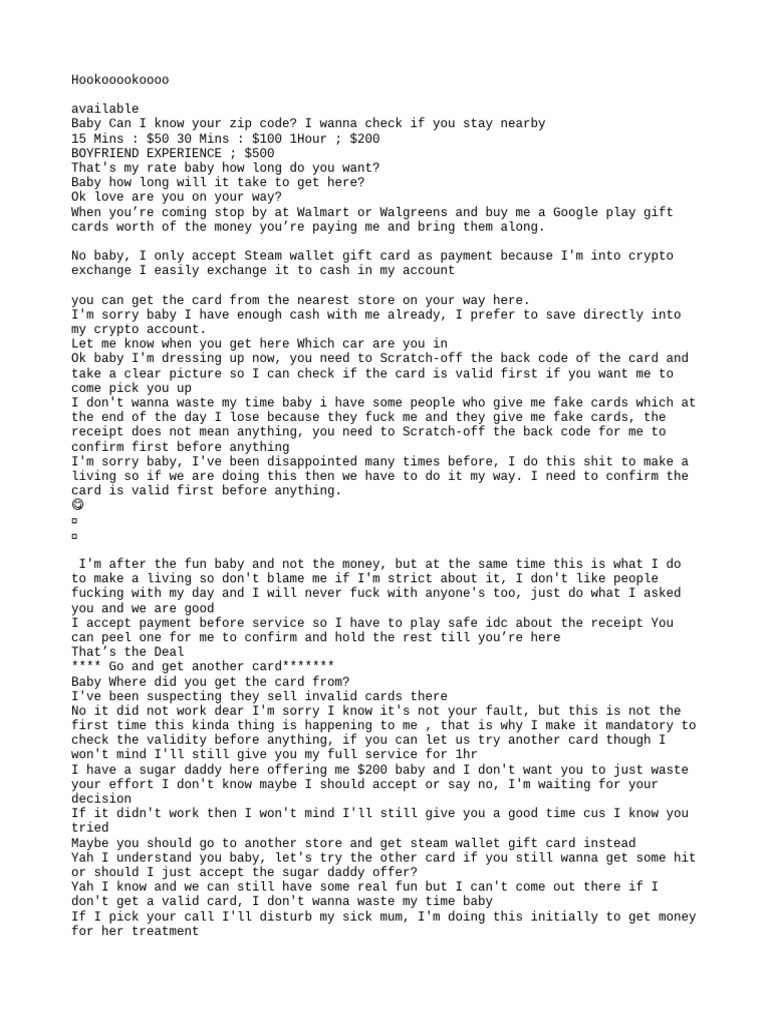 Hookooookoooo

available
Baby Can I know your zip code? I wanna check if you stay nearby
15 Mins : $50 30 Mins : $100 1Hour ; $200
BOYFRIEND EXPERIENCE ; $500
That's my rate baby how long do you want?
Baby how long will it take to get here?
Ok love are you on your way?
When you're coming stop by at Walmart or Walgreens and buy me a Google play gift cards worth of the money you're paying me and bring them along.

No baby, I only accept Steam wallet gift card as payment because I'm into crypto exchange I easily exchange it to cash in my account

you can get the card from the nearest store on your way here.
I'm sorry baby I have enough cash with me already, I prefer to save directly into my crypto account.
Let me know when you get here Which car are you in
Ok baby I'm dressing up now, you need to Scratch-off the back code of the card and take a clear picture so I can check if the card is valid first if you want me to come pick you up
I don't wanna waste my time baby i have some people who give me fake cards which at the end of the day I lose because they fuck me and they give me fake cards, the receipt does not mean anything, you need to Scratch-off the back code for me to confirm first before anything
I'm sorry baby, I've been disappointed many times before, I do this shit to make a living so if we are doing this then we have to do it my way. I need to confirm the card is valid first before anything.
😊
▫
▫

I'm after the fun baby and not the money, but at the same time this is what I do to make a living so don't blame me if I'm strict about it, I don't like people fucking with my day and I will never fuck with anyone's too, just do what I asked you and we are good
I accept payment before service so I have to play safe idc about the receipt You can peel one for me to confirm and hold the rest till you're here
That's the Deal
**** Go and get another card*******
Baby Where did you get the card from?
I've been suspecting they sell invalid cards there
No it did not work dear I'm sorry I know it's not your fault, but this is not the first time this kinda thing is happening to me , that is why I make it mandatory to check the validity before anything, if you can let us try another card though I won't mind I'll still give you my full service for 1hr
I have a sugar daddy here offering me $200 baby and I don't want you to just waste your effort I don't know maybe I should accept or say no, I'm waiting for your decision
If it didn't work then I won't mind I'll still give you a good time cus I know you tried
Maybe you should go to another store and get steam wallet gift card instead
Yah I understand you baby, let's try the other card if you still wanna get some hit or should I just accept the sugar daddy offer?
Yah I know and we can still have some real fun but I can't come out there if I don't get a valid card, I don't wanna waste my time baby
If I pick your call I'll disturb my sick mum, I'm doing this initially to get money for her treatment